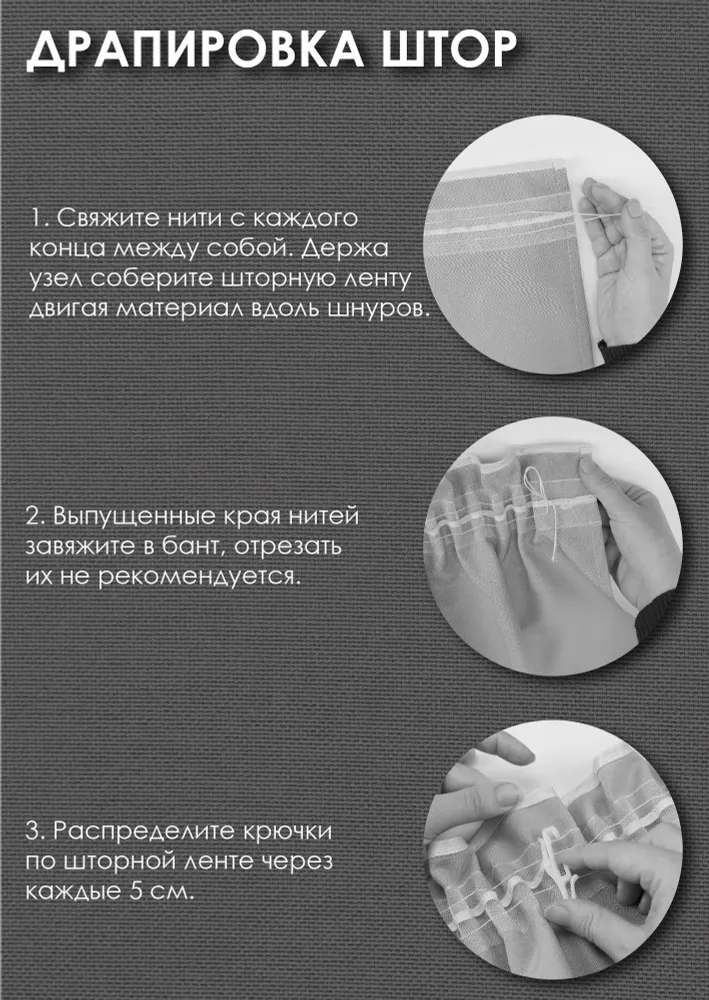 ДРАПИРОВКА ШТОР

1. Свяжите нити с каждого конца между собой. Держа узел соберите шторную ленту двигая материал вдоль шнуров.

2. Выпущенные края нитей завяжите в бант, отрезать их не рекомендуется.

3. Распределите крючки по шторной ленте через каждые 5 см.